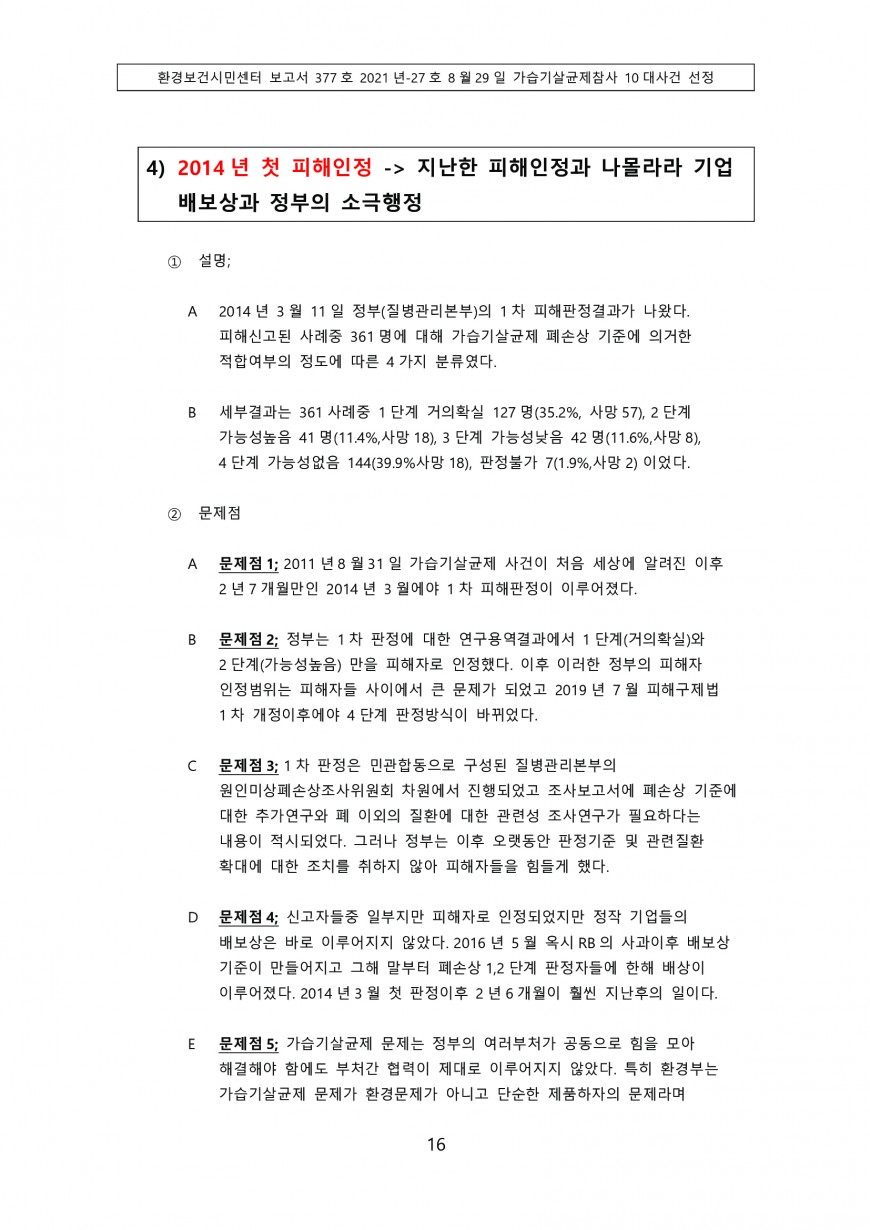 환경보건시민센터 보고서 377 호 2021 년-27 호 8 월 29 일 가습기살균제참사 10 대사건 선정

4) 2014 년 첫 피해인정 -> 지난한 피해인정과 나몰라라 기업 배보상과 정부의 소극행정

① 설명;

A 2014 년 3 월 11 일 정부(질병관리본부)의 1 차 피해판정결과가 나왔다. 피해신고된 사례중 361 명에 대해 가습기살균제 폐손상 기준에 의거한 적합여부의 정도에 따른 4 가지 분류였다.

B 세부결과는 361 사례중 1 단계 거의확실 127 명(35.2%, 사망 57), 2 단계 가능성높음 41 명(11.4%,사망 18), 3 단계 가능성낮음 42 명(11.6%,사망 8), 4 단계 가능성없음 144(39.9%사망 18), 판정불가 7(1.9%,사망 2) 이었다.

② 문제점

A 문제점 1; 2011 년 8 월 31 일 가습기살균제 사건이 처음 세상에 알려진 이후 2 년 7 개월만인 2014 년 3 월에야 1 차 피해판정이 이루어졌다.

B 문제점 2; 정부는 1 차 판정에 대한 연구용역결과에서 1 단계(거의확실)와 2 단계(가능성높음) 만을 피해자로 인정했다. 이후 이러한 정부의 피해자 인정범위는 피해자들 사이에서 큰 문제가 되었고 2019 년 7 월 피해구제법 1 차 개정이후에야 4 단계 판정방식이 바뀌었다.

C 문제점 3; 1 차 판정은 민관합동으로 구성된 질병관리본부의 원인미상폐손상조사위원회 차원에서 진행되었고 조사보고서에 폐손상 기준에 대한 추가연구와 폐 이외의 질환에 대한 관련성 조사연구가 필요하다는 내용이 적시되었다. 그러나 정부는 이후 오랫동안 판정기준 및 관련질환 확대에 대한 조치를 취하지 않아 피해자들을 힘들게 했다.

D 문제점 4; 신고자들중 일부지만 피해자로 인정되었지만 정작 기업들의 배보상은 바로 이루어지지 않았다. 2016 년 5 월 옥시 RB 의 사과이후 배보상 기준이 만들어지고 그해 말부터 폐손상 1,2 단계 판정자들에 한해 배상이 이루어졌다. 2014 년 3 월 첫 판정이후 2 년 6 개월이 훨씬 지난후의 일이다.

E 문제점 5; 가습기살균제 문제는 정부의 여러부처가 공동으로 힘을 모아 해결해야 함에도 부처간 협력이 제대로 이루어지지 않았다. 특히 환경부는 가습기살균제 문제가 환경문제가 아니고 단순한 제품하자의 문제라며

16